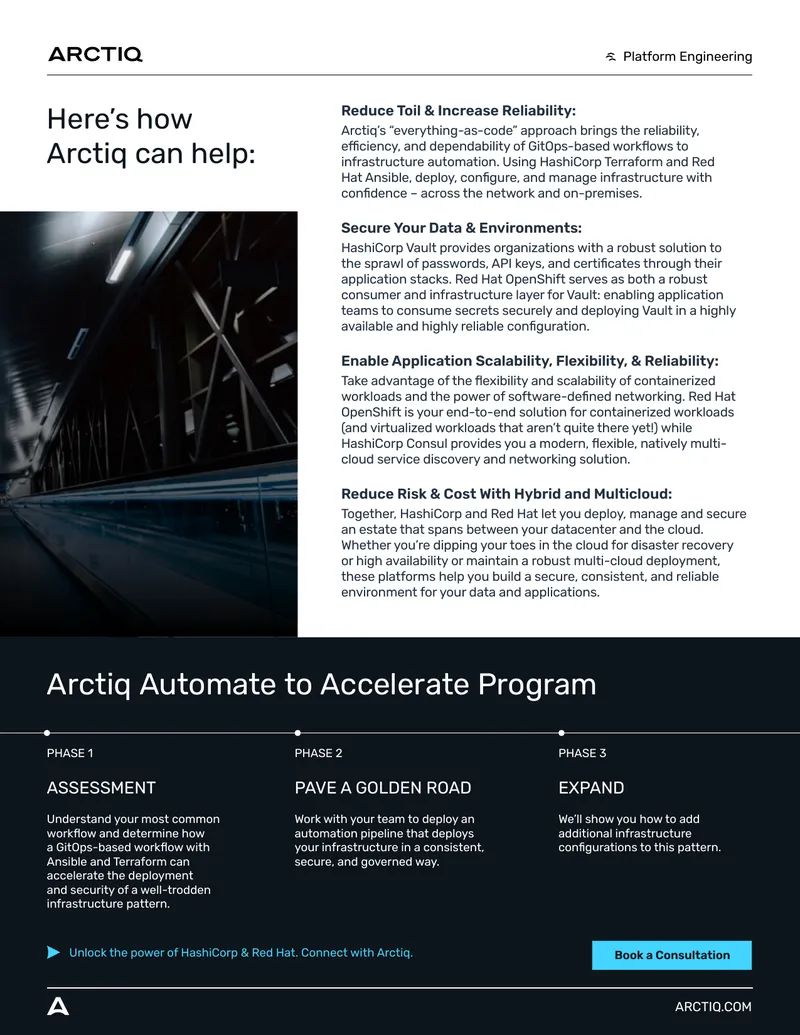 ARCTIQ

Platform Engineering

Here's how Arctiq can help:

Reduce Toil & Increase Reliability:

Arctiq's "everything-as-code" approach brings the reliability, efficiency, and dependability of GitOps-based workflows to infrastructure automation. Using HashiCorp Terraform and Red Hat Ansible, deploy, configure, and manage infrastructure with confidence – across the network and on-premises.

Secure Your Data & Environments:

HashiCorp Vault provides organizations with a robust solution to the sprawl of passwords, API keys, and certificates through their application stacks. Red Hat OpenShift serves as both a robust consumer and infrastructure layer for Vault: enabling application teams to consume secrets securely and deploying Vault in a highly available and highly reliable configuration.

Enable Application Scalability, Flexibility, & Reliability:

Take advantage of the flexibility and scalability of containerized workloads and the power of software-defined networking. Red Hat OpenShift is your end-to-end solution for containerized workloads (and virtualized workloads that aren't quite there yet!) while HashiCorp Consul provides you a modern, flexible, natively multi-cloud service discovery and networking solution.

Reduce Risk & Cost With Hybrid and Multicloud:

Together, HashiCorp and Red Hat let you deploy, manage and secure an estate that spans between your datacenter and the cloud. Whether you're dipping your toes in the cloud for disaster recovery or high availability or maintain a robust multi-cloud deployment, these platforms help you build a secure, consistent, and reliable environment for your data and applications.

Arctiq Automate to Accelerate Program

PHASE 1

ASSESSMENT

Understand your most common workflow and determine how a GitOps-based workflow with Ansible and Terraform can accelerate the deployment and security of a well-trodden infrastructure pattern.

PHASE 2

PAVE A GOLDEN ROAD

Work with your team to deploy an automation pipeline that deploys your infrastructure in a consistent, secure, and governed way.

PHASE 3

EXPAND

We'll show you how to add additional infrastructure configurations to this pattern.

Unlock the power of HashiCorp & Red Hat. Connect with Arctiq.

Book a Consultation

ARCTIQ.COM